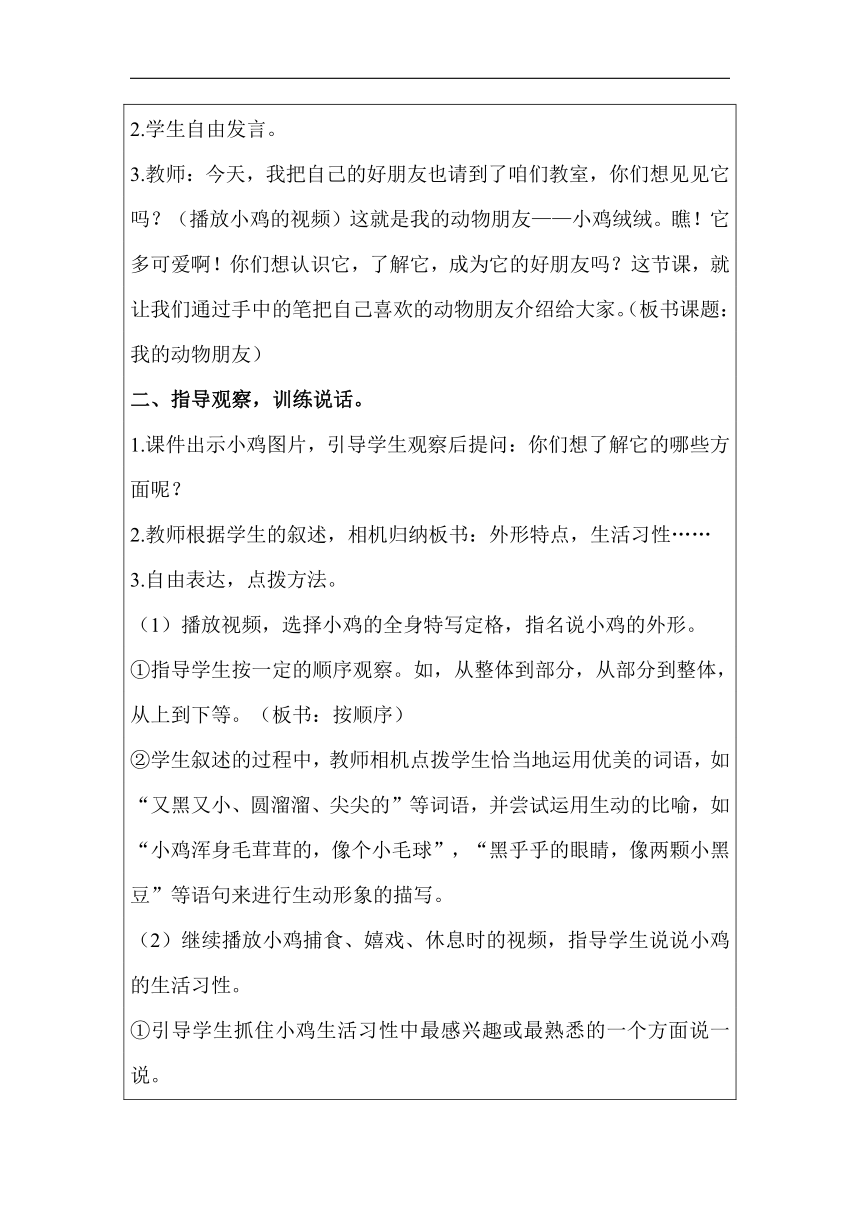 2.学生自由发言。

3.教师：今天，我把自己的好朋友也请到了咱们教室，你们想见见它吗？（播放小鸡的视频）这就是我的动物朋友——小鸡绒绒。瞧！它多可爱啊！你们想认识它，了解它，成为它的好朋友吗？这节课，就让我们通过手中的笔把自己喜欢的动物朋友介绍给大家。（板书课题：我的动物朋友）

二、指导观察，训练说话。

1.课件出示小鸡图片，引导学生观察后提问：你们想了解它的哪些方面呢？

2.教师根据学生的叙述，相机归纳板书：外形特点，生活习性……

3.自由表达，点拨方法。

（1）播放视频，选择小鸡的全身特写定格，指名说小鸡的外形。

①指导学生按一定的顺序观察。如，从整体到部分，从部分到整体，从上到下等。（板书：按顺序）

②学生叙述的过程中，教师相机点拨学生恰当地运用优美的词语，如“又黑又小、圆溜溜、尖尖的”等词语，并尝试运用生动的比喻，如“小鸡浑身毛茸茸的，像个小毛球”，“黑乎乎的眼睛，像两颗小黑豆”等语句来进行生动形象的描写。

（2）继续播放小鸡捕食、嬉戏、休息时的视频，指导学生说说小鸡的生活习性。

①引导学生抓住小鸡生活习性中最感兴趣或最熟悉的一个方面说一说。